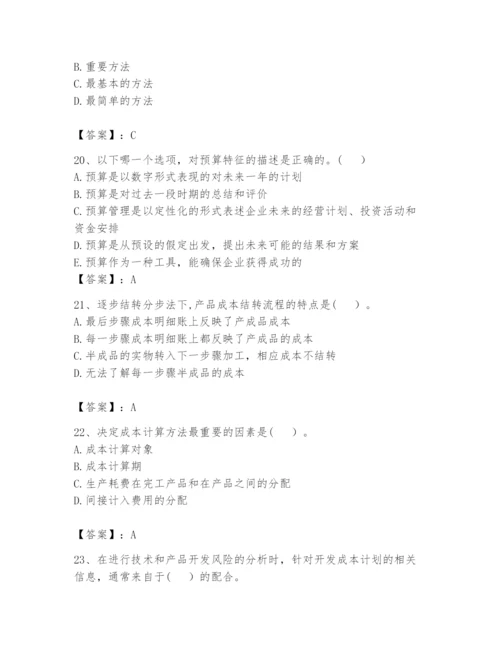 B. 重要方法
C. 最基本的方法
D. 最简单的方法

【答案】：C

20、以下哪一个选项，对预算特征的描述是正确的。(　)
A. 预算是以数字形式表现的对未来一年的计划
B. 预算是对过去一段时期的总结和评价
C. 预算管理是以定性化的形式表述企业未来的经营计划、投资活动和资金安排
D. 预算是从预设的假定出发，提出未来可能的结果和方案
E. 预算作为一种工具，能确保企业获得成功的
【答案】：A

21、逐步结转分步法下,产品成本结转流程的特点是(　)。
A. 最后步骤成本明细账上反映了产成品成本
B. 每一步骤成本明细账上都反映了产成品的成本
C. 半成品的实物转入下一步骤加工，相应成本不结转
D. 无法了解每一步骤半成品的成本

【答案】：A

22、决定成本计算方法最重要的因素是(　)。
A. 成本计算对象
B. 成本计算期
C. 生产耗费在完工产品和在产品之间的分配
D. 间接计入费用的分配

【答案】：A

23、在进行技术和产品开发风险的分析时，针对开发成本计划的相关信息，通常来自于(　)的配合。